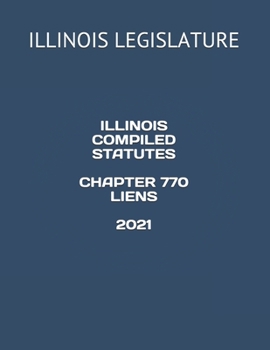 ILLINOIS LEGISLATURE

ILLINOIS COMPILED STATUTES

CHAPTER 770 LIENS

2021